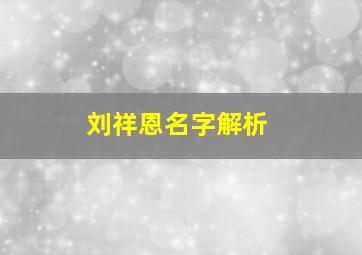 刘祥恩名字解析